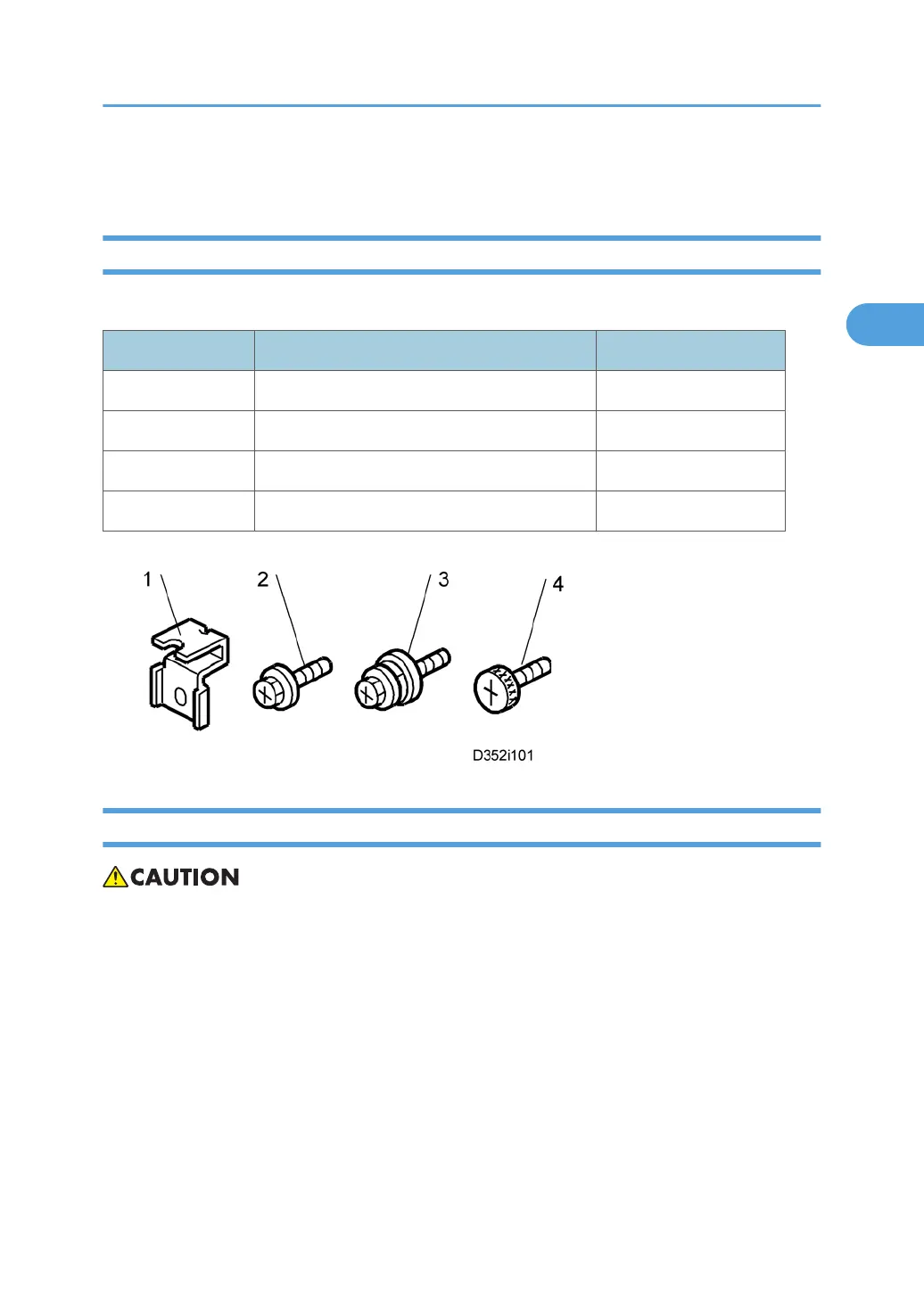 1

2

3

4

D352i101

CAUTION